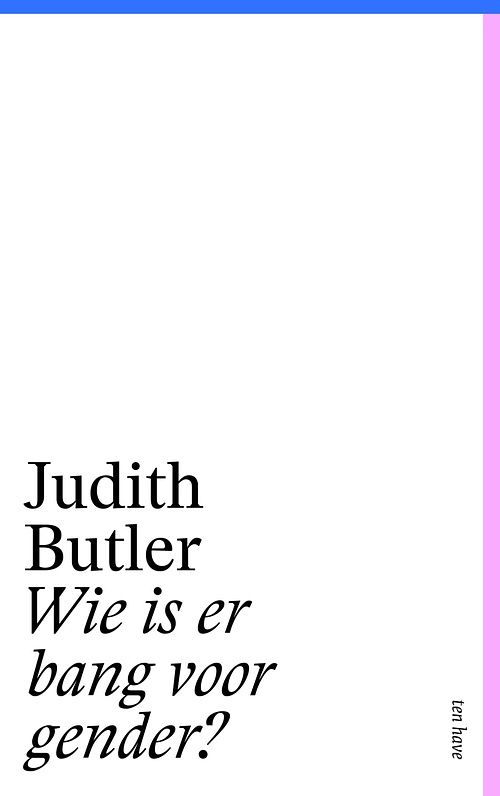 Judith Butler
Wie is er bang voor gender?

ten have